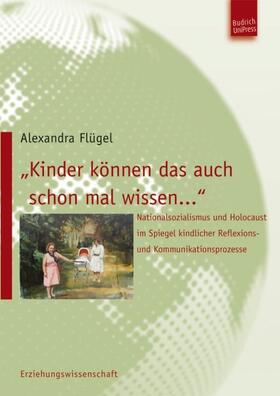 Budrich UniPress

Alexandra Flügel

„Kinder können das auch schon mal wissen...“

Nationalsozialismus und Holocaust im Spiegel kindlicher Reflexions- und Kommunikationsprozesse

Erziehungswissenschaft